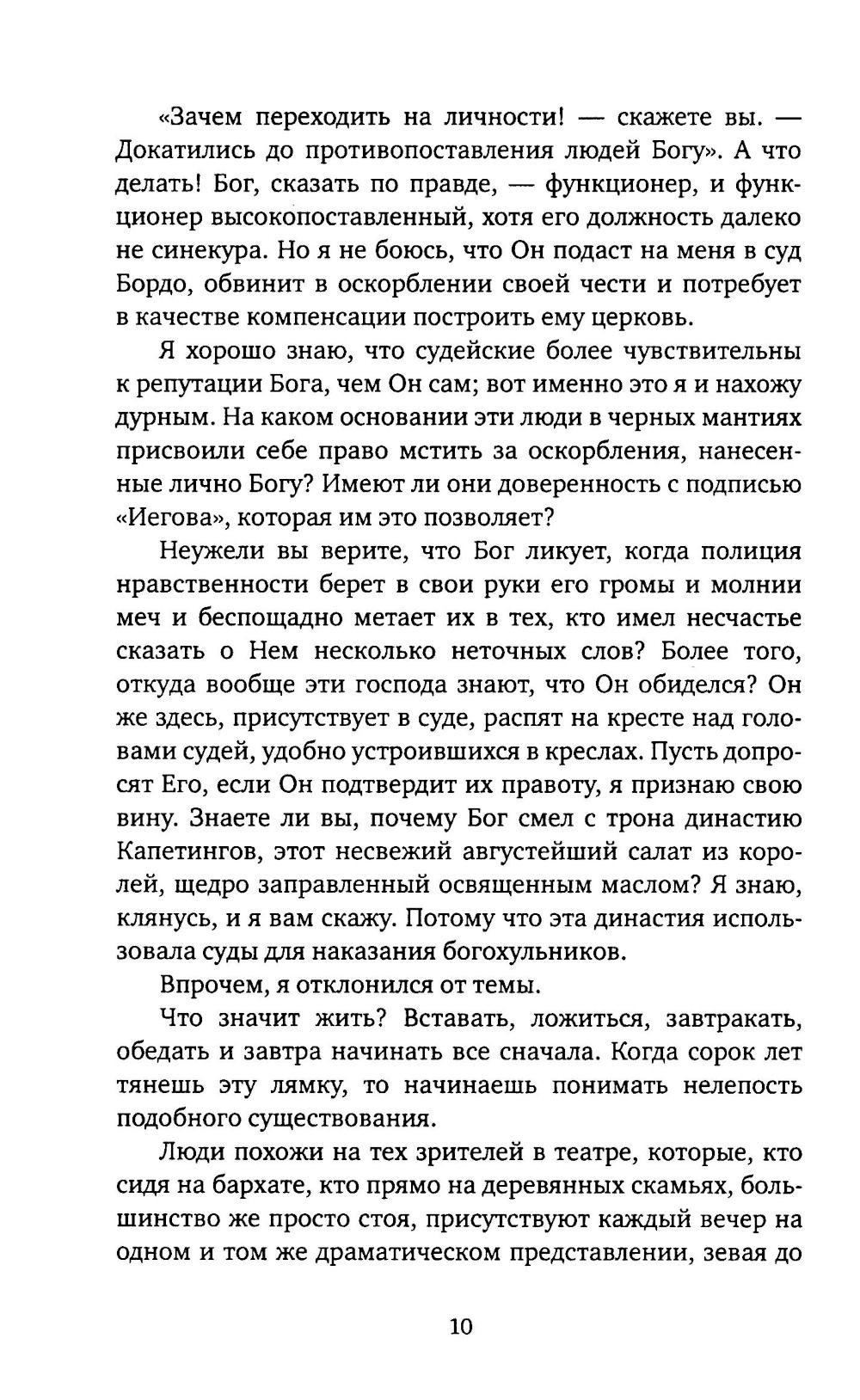 «Зачем переходить на личности! — скажете вы. — Докатились до противопоставления людей Богу». А что делать! Бог, сказать по правде, — функционер, и функционер высокопоставленный, хотя его должность далеко не синекура. Но я не боюсь, что Он подаст на меня в суд Бордо, обвинит в оскорблении своей чести и потребует в качестве компенсации построить ему церковь.

Я хорошо знаю, что судейские более чувствительны к репутации Бога, чем Он сам; вот именно это я и нахожу дурным. На каком основании эти люди в черных мантиях присвоили себе право мстить за оскорбления, нанесенные лично Богу? Имеют ли они доверенность с подписью «Иегова», которая им это позволяет?

Неужели вы верите, что Бог ликует, когда полиция нравственности берет в свои руки его громы и молнии меч и беспощадно метает их в тех, кто имел несчастье сказать о Нем несколько неточных слов? Более того, откуда вообще эти господа знают, что Он обиделся? Он же здесь, присутствует в суде, распят на кресте над головами судей, удобно устроившихся в креслах. Пусть допросят Его, если Он подтвердит их правоту, я признаю свою вину. Знаете ли вы, почему Бог смел с трона династию Капетингов, этот несвежий августейший салат из королей, щедро заправленный освященным маслом? Я знаю, клянусь, и я вам скажу. Потому что эта династия использовала суды для наказания богохульников.

Впрочем, я отклонился от темы.

Что значит жить? Вставать, ложиться, завтракать, обедать и завтра начинать все сначала. Когда сорок лет тянешь эту лямку, то начинаешь понимать нелепость подобного существования.

Люди похожи на тех зрителей в театре, которые, кто сидя на бархате, кто прямо на деревянных скамьях, большинство же просто стоя, присутствуют каждый вечер на одном и том же драматическом представлении, зевая до

10